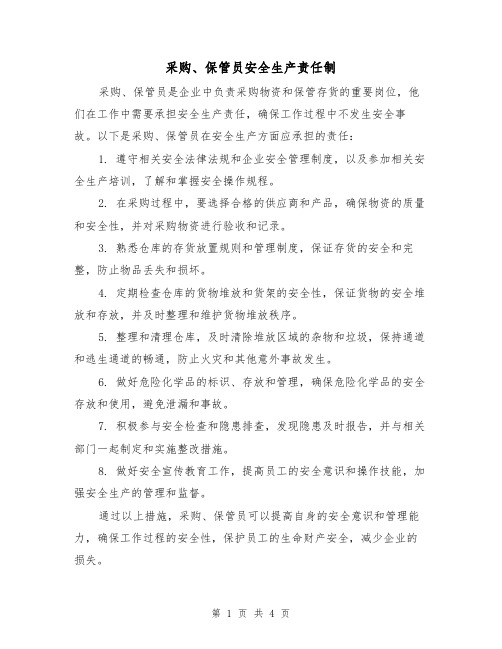 采购、保管员安全生产责任制

采购、保管员是企业中负责采购物资和保管存货的重要岗位，他们在工作中需要承担安全生产责任，确保工作过程中不发生安全事故。以下是采购、保管员在安全生产方面应承担的责任：

1. 遵守相关安全法律法规和企业安全管理制度，以及参加相关安全生产培训，了解和掌握安全操作规程。

2. 在采购过程中，要选择合格的供应商和产品，确保物资的质量和安全性，并对采购物资进行验收和记录。

3. 熟悉仓库的存货放置规则和管理制度，保证存货的安全和完整，防止物品丢失和损坏。

4. 定期检查仓库的货物堆放和货架的安全性，保证货物的安全堆放和存放，并及时整理和维护货物堆放秩序。

5. 整理和清理仓库，及时清除堆放区域的杂物和垃圾，保持通道和逃生通道的畅通，防止火灾和其他意外事故发生。

6. 做好危险化学品的标识、存放和管理，确保危险化学品的安全存放和使用，避免泄漏和事故。

7. 积极参与安全检查和隐患排查，发现隐患及时报告，并与相关部门一起制定和实施整改措施。

8. 做好安全宣传教育工作，提高员工的安全意识和操作技能，加强安全生产的管理和监督。

通过以上措施，采购、保管员可以提高自身的安全意识和管理能力，确保工作过程的安全性，保护员工的生命财产安全，减少企业的损失。

第 1 页 共 4 页